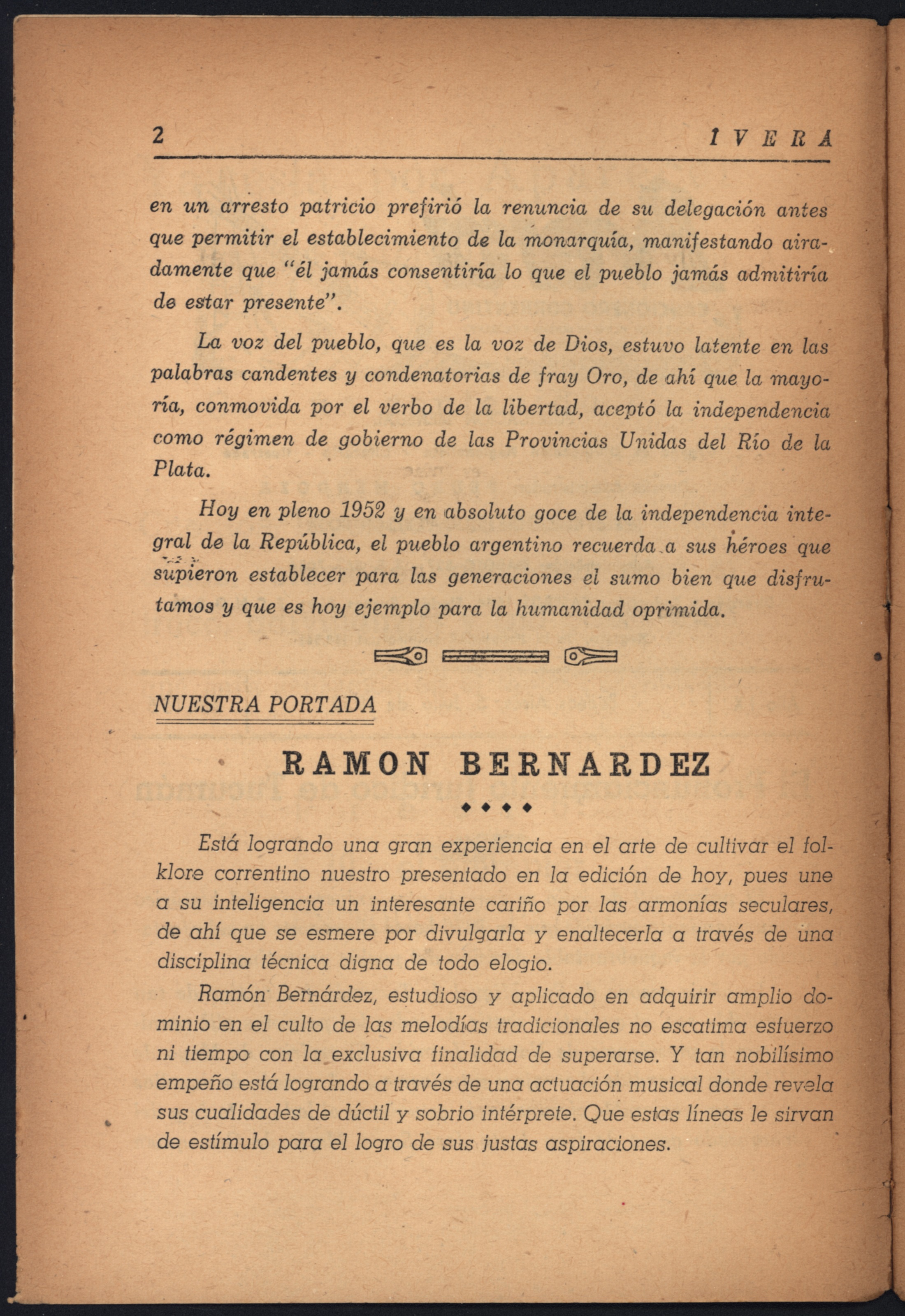 2 IVERA

en un arresto patricio prefirió la renuncia de su delegación antes que permitir el establecimiento de la monarquía, manifestando airadamente que "él jamás consentiría lo que el pueblo jamás admitiría de estar presente".

La voz del pueblo, que es la voz de Dios, estuvo latente en las palabras candentes y condenatorias de fray Oro, de ahí que la mayoría, conmovida por el verbo de la libertad, aceptó la independencia como régimen de gobierno de las Provincias Unidas del Río de la Plata.

Hoy en pleno 1952 y en absoluto goce de la independencia integral de la República, el pueblo argentino recuerda a sus héroes que supieron establecer para las generaciones el sumo bien que disfrutamos y que es hoy ejemplo para la humanidad oprimida.

NUESTRA PORTADA

RAMON BERNARDEZ

Está logrando una gran experiencia en el arte de cultivar el folklore correntino nuestro presentado en la edición de hoy, pues une a su inteligencia un interesante cariño por las armonías seculares, de ahí que se esmere por divulgarla y enaltecerla a través de una disciplina técnica digna de todo elogio.

Ramón Bernárdez, estudioso y aplicado en adquirir amplio dominio en el culto de las melodías tradicionales no escatima esfuerzo ni tiempo con la exclusiva finalidad de superarse. Y tan nobilísimo empeño está logrando a través de una actuación musical donde revela sus cualidades de dúctil y sobrio intérprete. Que estas líneas le sirvan de estímulo para el logro de sus justas aspiraciones.